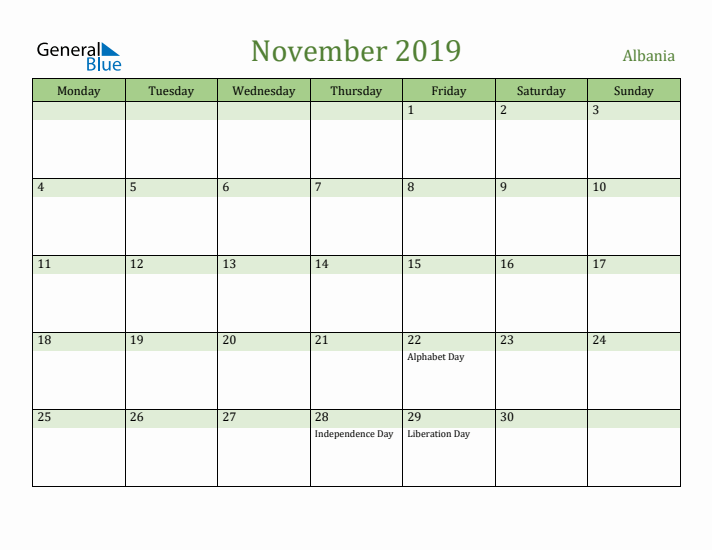 General Blue

November 2019

Albania

| Monday | Tuesday | Wednesday | Thursday | Friday | Saturday | Sunday |
|---|---|---|---|---|---|---|
| | | | | 1 | 2 | 3 |
| 4 | 5 | 6 | 7 | 8 | 9 | 10 |
| 11 | 12 | 13 | 14 | 15 | 16 | 17 |
| 18 | 19 | 20 | 21 | 22 Alphabet Day | 23 | 24 |
| 25 | 26 | 27 | 28 Independence Day | 29 Liberation Day | 30 | |